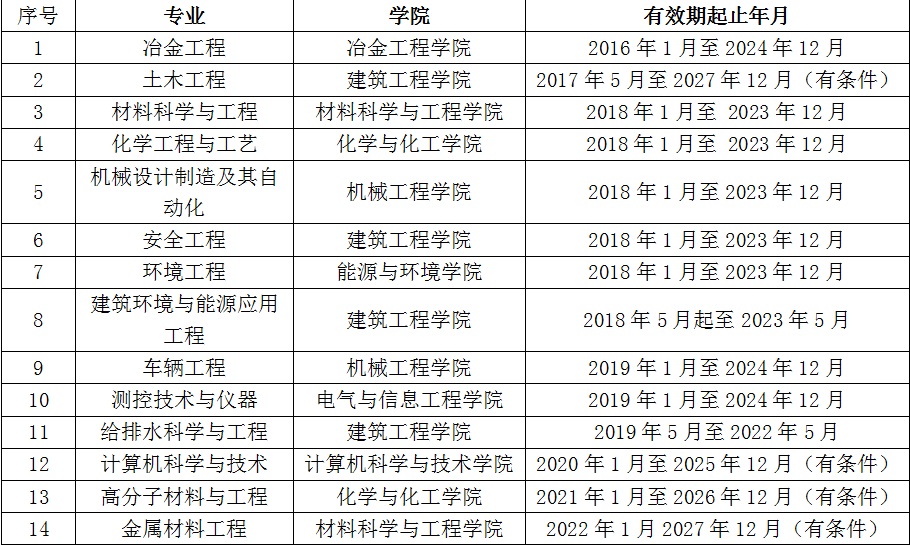 | 序号 | 专业 | 学院 | 有效期起止年月 |
|---|---|---|---|
| 1 | 冶金工程 | 冶金工程学院 | 2016年1月至2024年12月 |
| 2 | 土木工程 | 建筑工程学院 | 2017年5月至2027年12月（有条件） |
| 3 | 材料科学与工程 | 材料科学与工程学院 | 2018年1月至 2023年12月 |
| 4 | 化学工程与工艺 | 化学与化工学院 | 2018年1月至 2023年12月 |
| 5 | 机械设计制造及其自动化 | 机械工程学院 | 2018年1月至2023年12月 |
| 6 | 安全工程 | 建筑工程学院 | 2018年1月至2023年12月 |
| 7 | 环境工程 | 能源与环境学院 | 2018年1月至2023年12月 |
| 8 | 建筑环境与能源应用工程 | 建筑工程学院 | 2018年5月起至2023年5月 |
| 9 | 车辆工程 | 机械工程学院 | 2019年1月至2024年12月 |
| 10 | 测控技术与仪器 | 电气与信息工程学院 | 2019年1月至2024年12月 |
| 11 | 给排水科学与工程 | 建筑工程学院 | 2019年5月至2022年5月 |
| 12 | 计算机科学与技术 | 计算机科学与技术学院 | 2020年1月至2025年12月（有条件） |
| 13 | 高分子材料与工程 | 化学与化工学院 | 2021年1月至2026年12月（有条件） |
| 14 | 金属材料工程 | 材料科学与工程学院 | 2022年1月2027年12月（有条件） |